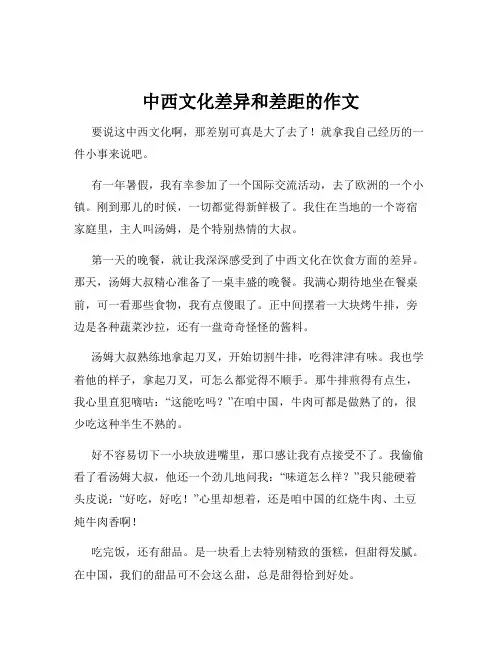 中西文化差异和差距的作文

要说这中西文化啊，那差别可真是大了去了！就拿我自己经历的一件小事来说吧。

有一年暑假，我有幸参加了一个国际交流活动，去了欧洲的一个小镇。刚到那儿的时候，一切都觉得新鲜极了。我住在当地的一个寄宿家庭里，主人叫汤姆，是个特别热情的大叔。

第一天的晚餐，就让我深深感受到了中西文化在饮食方面的差异。那天，汤姆大叔精心准备了一桌丰盛的晚餐。我满心期待地坐在餐桌前，可一看那些食物，我有点傻眼了。正中间摆着一大块烤牛排，旁边是各种蔬菜沙拉，还有一盘奇奇怪怪的酱料。

汤姆大叔熟练地拿起刀叉，开始切割牛排，吃得津津有味。我也学着他的样子，拿起刀叉，可怎么都觉得不顺手。那牛排煎得有点生，我心里直犯嘀咕：“这能吃吗？”在咱中国，牛肉可都是做熟了的，很少吃这种半生不熟的。

好不容易切下一小块放进嘴里，那口感让我有点接受不了。我偷偷看了看汤姆大叔，他还一个劲儿地问我：“味道怎么样？”我只能硬着头皮说：“好吃，好吃！”心里却想着，还是咱中国的红烧牛肉、土豆炖牛肉香啊！

吃完饭，还有甜品。是一块看上去特别精致的蛋糕，但甜得发腻。在中国，我们的甜品可不会这么甜，总是甜得恰到好处。